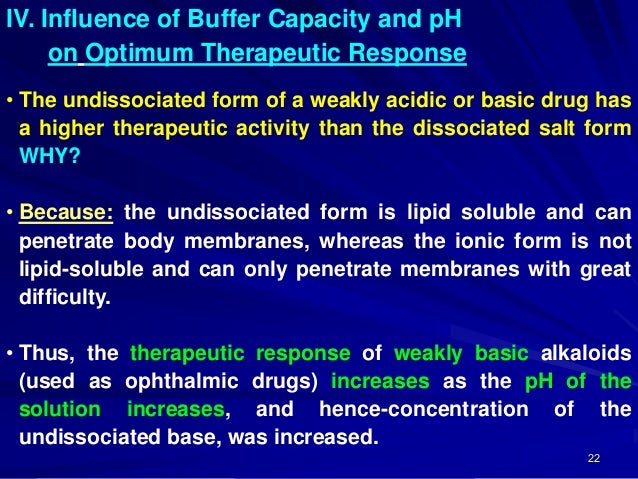 IV. Influence of Buffer Capacity and pH
on Optimum Therapeutic Response

• The undissociated form of a weakly acidic or basic drug has a higher therapeutic activity than the dissociated salt form WHY?

• Because: the undissociated form is lipid soluble and can penetrate body membranes, whereas the ionic form is not lipid-soluble and can only penetrate membranes with great difficulty.

• Thus, the therapeutic response of weakly basic alkaloids (used as ophthalmic drugs) increases as the pH of the solution increases, and hence-concentration of the undissociated base, was increased.

22